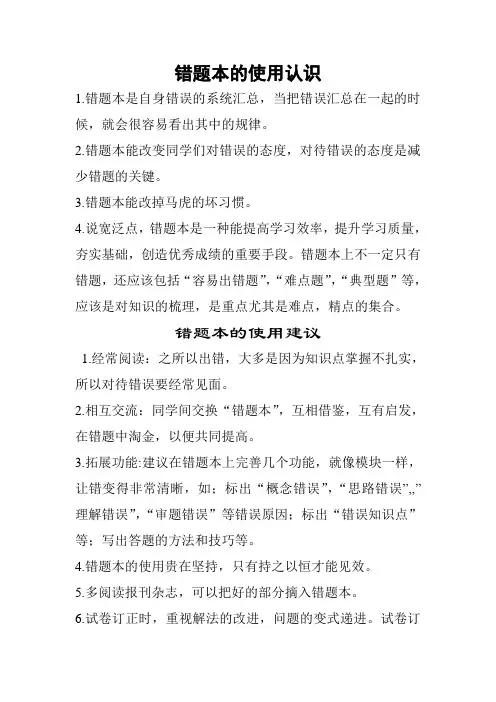 错题本的使用认识

1.错题本是自身错误的系统汇总，当把错误汇总在一起的时候，就会很容易看出其中的规律。

2.错题本能改变同学们对错误的态度，对待错误的态度是减少错题的关键。

3.错题本能改掉马虎的坏习惯。

4.说宽泛点，错题本是一种能提高学习效率，提升学习质量，夯实基础，创造优秀成绩的重要手段。错题本上不一定只有错题，还应该包括“容易出错题”，“难点题”，“典型题”等，应该是对知识的梳理，是重点尤其是难点，精点的集合。

错题本的使用建议

1.经常阅读：之所以出错，大多是因为知识点掌握不扎实，所以对待错误要经常见面。

2.相互交流：同学间交换“错题本”，互相借鉴，互有启发，在错题中淘金，以便共同提高。

3.拓展功能:建议在错题本上完善几个功能，就像模块一样，让错变得非常清晰，如：标出“概念错误”，“思路错误”,,”理解错误”，“审题错误”等错误原因；标出“错误知识点”等；写出答题的方法和技巧等。

4.错题本的使用贵在坚持，只有持之以恒才能见效。

5.多阅读报刊杂志，可以把好的部分摘入错题本。

6.试卷订正时，重视解法的改进，问题的变式递进。试卷订